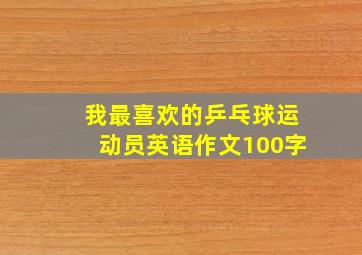 我最喜欢的乒乓球运动员英语作文100字